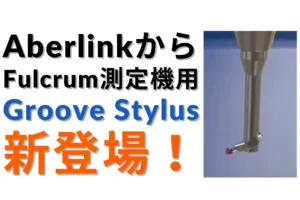 Aberlinkから
Fulcrum測定機用
Groove Stylus
新登場！